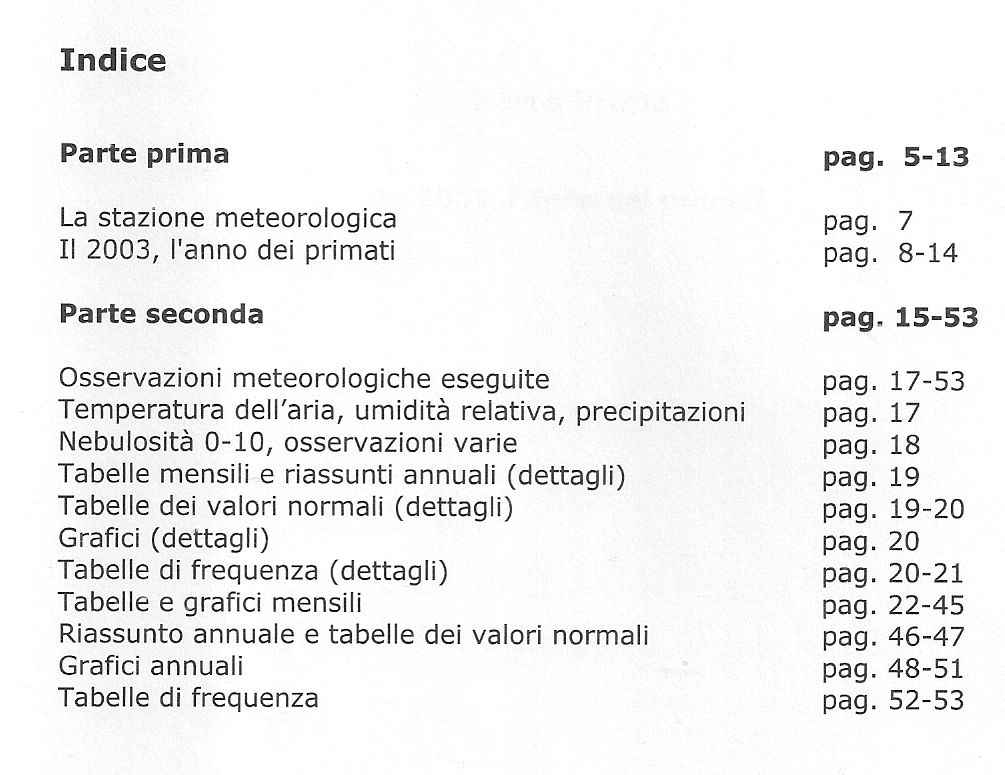 Indice

Parte prima pag. 5-13

La stazione meteorologica pag. 7
Il 2003, l'anno dei primati pag. 8-14

Parte seconda pag. 15-53

Osservazioni meteorologiche eseguite pag. 17-53
Temperatura dell'aria, umidità relativa, precipitazioni pag. 17
Nebulosità 0-10, osservazioni varie pag. 18
Tabelle mensili e riassunti annuali (dettagli) pag. 19
Tabelle dei valori normali (dettagli) pag. 19-20
Grafici (dettagli) pag. 20
Tabelle di frequenza (dettagli) pag. 20-21
Tabelle e grafici mensili pag. 22-45
Riassunto annuale e tabelle dei valori normali pag. 46-47
Grafici annuali pag. 48-51
Tabelle di frequenza pag. 52-53